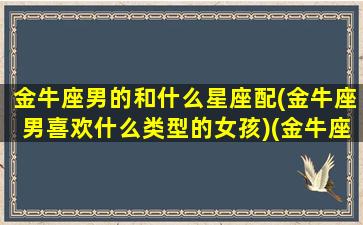 金牛座男的和什么星座配(金牛座男喜欢什么类型的女孩)(金牛座